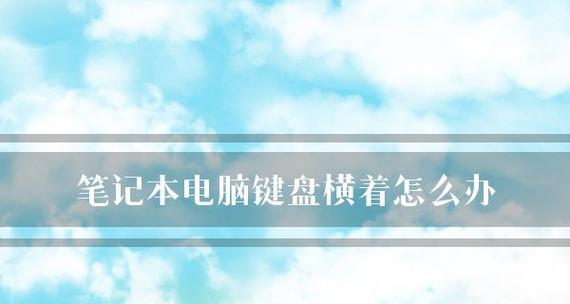 笔记本电脑键盘横着怎么办